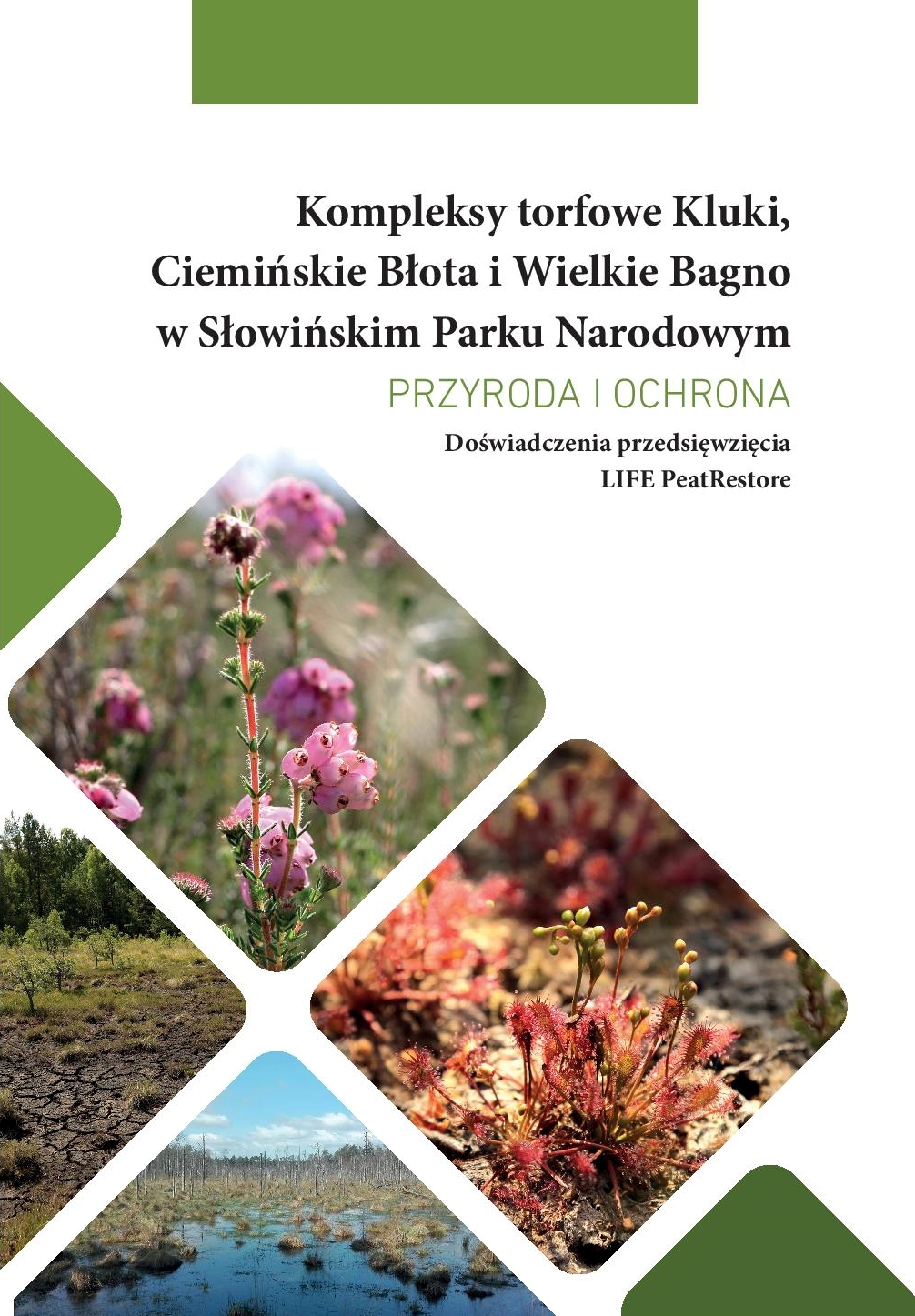 Kompleksy torfowe Kluki,
Ciemińskie Błota i Wielkie Bagno
w Słowińskim Parku Narodowym

PRZYRODA I OCHRONA

Doświadczenia przedsięwzięcia
LIFE PeatRestore